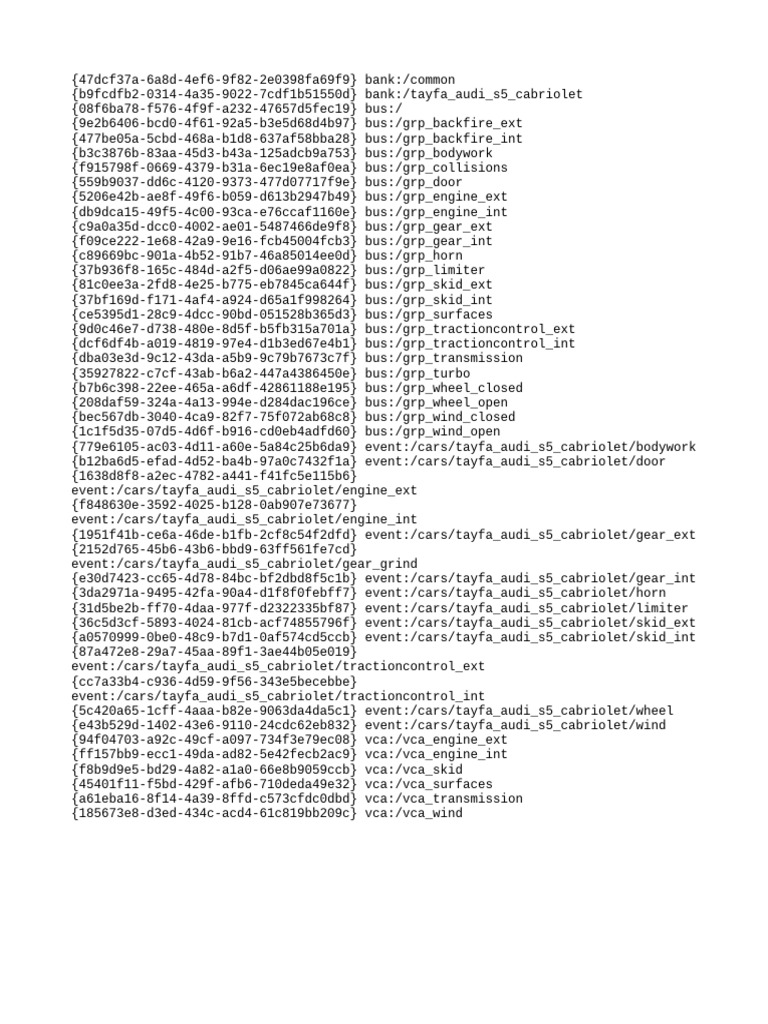 {47dcf37a-6a8d-4ef6-9f82-2e0398fa69f9} bank:/common
{b9fcdfb2-0314-4a35-9022-7cdf1b51550d} bank:/tayfa_audi_s5_cabriolet
{08f6ba78-f576-4f9f-a232-47657d5fec19} bus:/
{9e2b6406-bcd0-4f61-92a5-b3e5d68d4b97} bus:/grp_backfire_ext
{477be05a-5cbd-468a-b1d8-637af58bba28} bus:/grp_backfire_int
{b3c3876b-83aa-45d3-b43a-125adcb9a753} bus:/grp_bodywork
{f915798f-0669-4379-b31a-6ec19e8af0ea} bus:/grp_collisions
{559b9037-dd6c-4120-9373-477d07717f9e} bus:/grp_door
{5206e42b-ae8f-49f6-b059-d613b2947b49} bus:/grp_engine_ext
{db9dca15-49f5-4c00-93ca-e76ccaf1160e} bus:/grp_engine_int
{c9a0a35d-dcc0-4002-ae01-5487466de9f8} bus:/grp_gear_ext
{f09ce222-1e68-42a9-9e16-fcb45004fcb3} bus:/grp_gear_int
{c89669bc-901a-4b52-91b7-46a85014ee0d} bus:/grp_horn
{37b936f8-165c-484d-a2f5-d06ae99a0822} bus:/grp_limiter
{81c0ee3a-2fd8-4e25-b775-eb7845ca644f} bus:/grp_skid_ext
{37bf169d-f171-4af4-a924-d65a1f998264} bus:/grp_skid_int
{ce5395d1-28c9-4dcc-90bd-051528b365d3} bus:/grp_surfaces
{9d0c46e7-d738-480e-8d5f-b5fb315a701a} bus:/grp_tractioncontrol_ext
{dcf6df4b-a019-4819-97e4-d1b3ed67e4b1} bus:/grp_tractioncontrol_int
{dba03e3d-9c12-43da-a5b9-9c79b7673c7f} bus:/grp_transmission
{35927822-c7cf-43ab-b6a2-447a4386450e} bus:/grp_turbo
{b7b6c398-22ee-465a-a6df-42861188e195} bus:/grp_wheel_closed
{208daf59-324a-4a13-994e-d284dac196ce} bus:/grp_wheel_open
{bec567db-3040-4ca9-82f7-75f072ab68c8} bus:/grp_wind_closed
{1c1f5d35-07d5-4d6f-b916-cd0eb4adfd60} bus:/grp_wind_open
{779e6105-ac03-4d11-a60e-5a84c25b6da9} event:/cars/tayfa_audi_s5_cabriolet/bodywork
{b12ba6d5-efad-4d52-ba4b-97a0c7432f1a} event:/cars/tayfa_audi_s5_cabriolet/door
{1638d8f8-a2ec-4782-a441-f41fc5e115b6} event:/cars/tayfa_audi_s5_cabriolet/engine_ext
{f848630e-3592-4025-b128-0ab907e73677} event:/cars/tayfa_audi_s5_cabriolet/engine_int
{1951f41b-ce6a-46de-b1fb-2cf8c54f2dfd} event:/cars/tayfa_audi_s5_cabriolet/gear_ext
{2152d765-45b6-43b6-bbd9-63ff561fe7cd} event:/cars/tayfa_audi_s5_cabriolet/gear_grind
{e30d7423-cc65-4d78-84bc-bf2dbd8f5c1b} event:/cars/tayfa_audi_s5_cabriolet/gear_int
{3da2971a-9495-42fa-90a4-d1f8f0febff7} event:/cars/tayfa_audi_s5_cabriolet/horn
{31d5be2b-ff70-4daa-977f-d2322335bf87} event:/cars/tayfa_audi_s5_cabriolet/limiter
{36c5d3cf-5893-4024-81cb-acf74855796f} event:/cars/tayfa_audi_s5_cabriolet/skid_ext
{a0570999-0be0-48c9-b7d1-0af574cd5ccb} event:/cars/tayfa_audi_s5_cabriolet/skid_int
{87a472e8-29a7-45aa-89f1-3ae44b05e019} event:/cars/tayfa_audi_s5_cabriolet/tractioncontrol_ext
{cc7a33b4-c936-4d59-9f56-343e5becebbe} event:/cars/tayfa_audi_s5_cabriolet/tractioncontrol_int
{5c420a65-1cff-4aaa-b82e-9063da4da5c1} event:/cars/tayfa_audi_s5_cabriolet/wheel
{e43b529d-1402-43e6-9110-24cdc62eb832} event:/cars/tayfa_audi_s5_cabriolet/wind
{94f04703-a92c-49cf-a097-734f3e79ec08} vca:/vca_engine_ext
{ff157bb9-ecc1-49da-ad82-5e42fecb2ac9} vca:/vca_engine_int
{f8b9d9e5-bd29-4a82-a1a0-66e8b9059ccb} vca:/vca_skid
{45401f11-f5bd-429f-afb6-710deda49e32} vca:/vca_surfaces
{a61eba16-8f14-4a39-8ffd-c573cfdc0dbd} vca:/vca_transmission
{185673e8-d3ed-434c-acd4-61c819bb209c} vca:/vca_wind